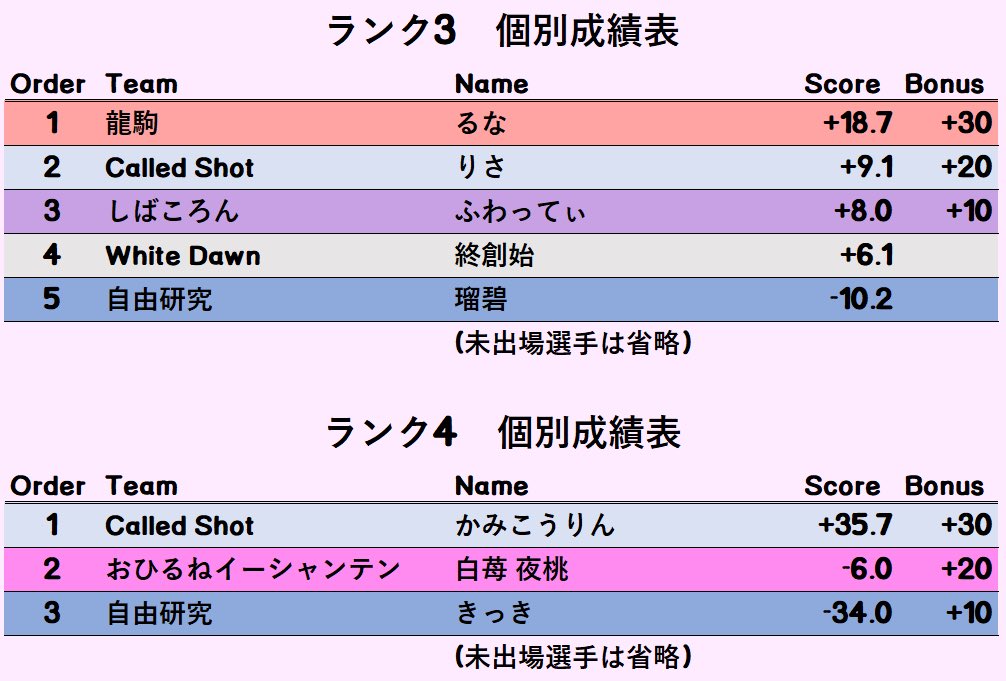 ランク3　個別成績表

| Order | Team | Name | Score | Bonus |
|---|---|---|---|---|
| 1 | 龍駒 | るな | +18.7 | +30 |
| 2 | Called Shot | りさ | +9.1 | +20 |
| 3 | しばころん | ふわってぃ | +8.0 | +10 |
| 4 | White Dawn | 終創始 | +6.1 | |
| 5 | 自由研究 | 瑠碧 | -10.2 | |

(未出場選手は省略)

ランク4　個別成績表

| Order | Team | Name | Score | Bonus |
|---|---|---|---|---|
| 1 | Called Shot | かみこうりん | +35.7 | +30 |
| 2 | おひるねイーシャンテン | 白苺 夜桃 | -6.0 | +20 |
| 3 | 自由研究 | きっき | -34.0 | +10 |

(未出場選手は省略)